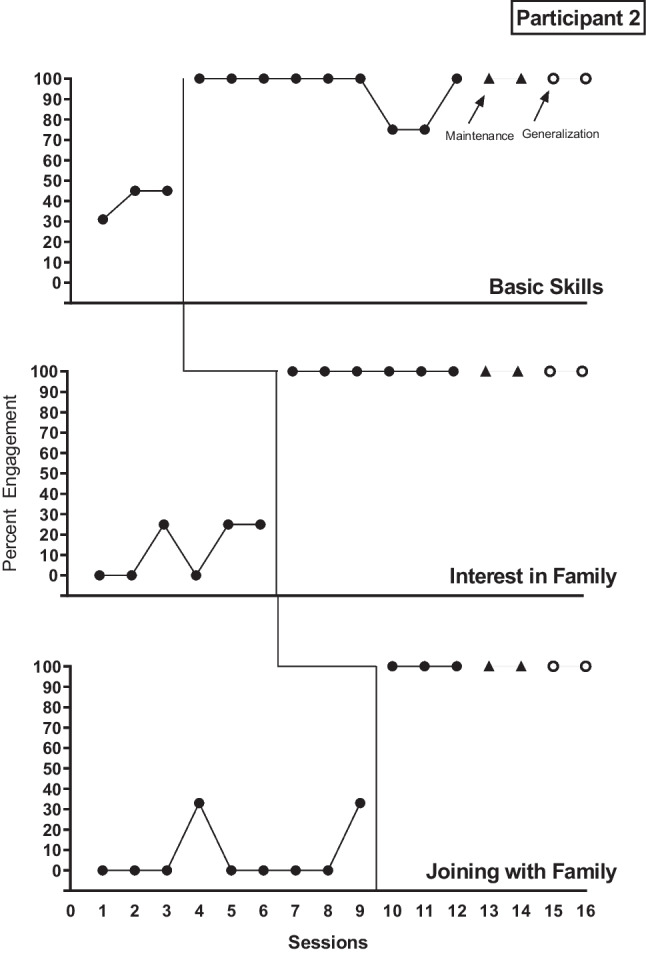 Participant 2

100
90
80
70
60
50
40
30
20
10
0

Maintenance
Generalization

Basic Skills

Percent Engagement

100
90
80
70
60
50
40
30
20
10
0

Interest in Family

100
90
80
70
60
50
40
30
20
10
0

Joining with Family

0 1 2 3 4 5 6 7 8 9 10 11 12 13 14 15 16

Sessions